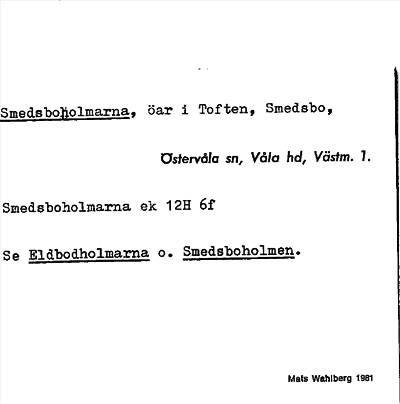 Smedsboholmarna, öar i Toften, Smedsbo,

Östervåla sn, Våla hd, Västm. l.

Smedsboholmarna ek 12H 6f

Se Eldbodholmarna o. Smedsboholmen.

Mats Wahlberg 1981